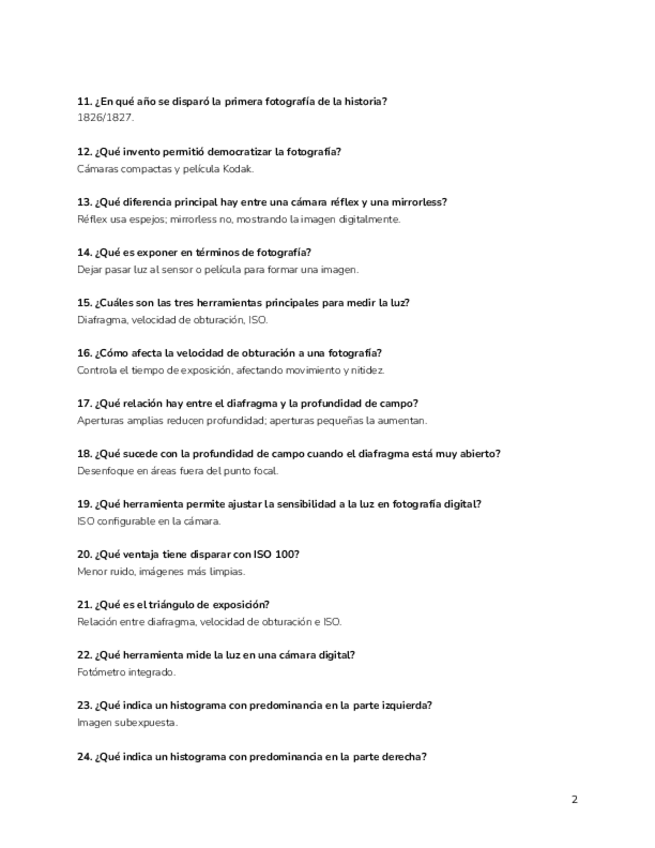 11. ¿En qué año se disparó la primera fotografía de la historia?
1826/1827.

12. ¿Qué invento permitió democratizar la fotografía?
Cámaras compactas y película Kodak.

13. ¿Qué diferencia principal hay entre una cámara réflex y una mirrorless?
Réflex usa espejos; mirrorless no, mostrando la imagen digitalmente.

14. ¿Qué es exponer en términos de fotografía?
Dejar pasar luz al sensor o película para formar una imagen.

15. ¿Cuáles son las tres herramientas principales para medir la luz?
Diafragma, velocidad de obturación, ISO.

16. ¿Cómo afecta la velocidad de obturación a una fotografía?
Controla el tiempo de exposición, afectando movimiento y nitidez.

17. ¿Qué relación hay entre el diafragma y la profundidad de campo?
Aperturas amplias reducen profundidad; aperturas pequeñas la aumentan.

18. ¿Qué sucede con la profundidad de campo cuando el diafragma está muy abierto?
Desenfoque en áreas fuera del punto focal.

19. ¿Qué herramienta permite ajustar la sensibilidad a la luz en fotografía digital?
ISO configurable en la cámara.

20. ¿Qué ventaja tiene disparar con ISO 100?
Menor ruido, imágenes más limpias.

21. ¿Qué es el triángulo de exposición?
Relación entre diafragma, velocidad de obturación e ISO.

22. ¿Qué herramienta mide la luz en una cámara digital?
Fotómetro integrado.

23. ¿Qué indica un histograma con predominancia en la parte izquierda?
Imagen subexpuesta.

24. ¿Qué indica un histograma con predominancia en la parte derecha?

2